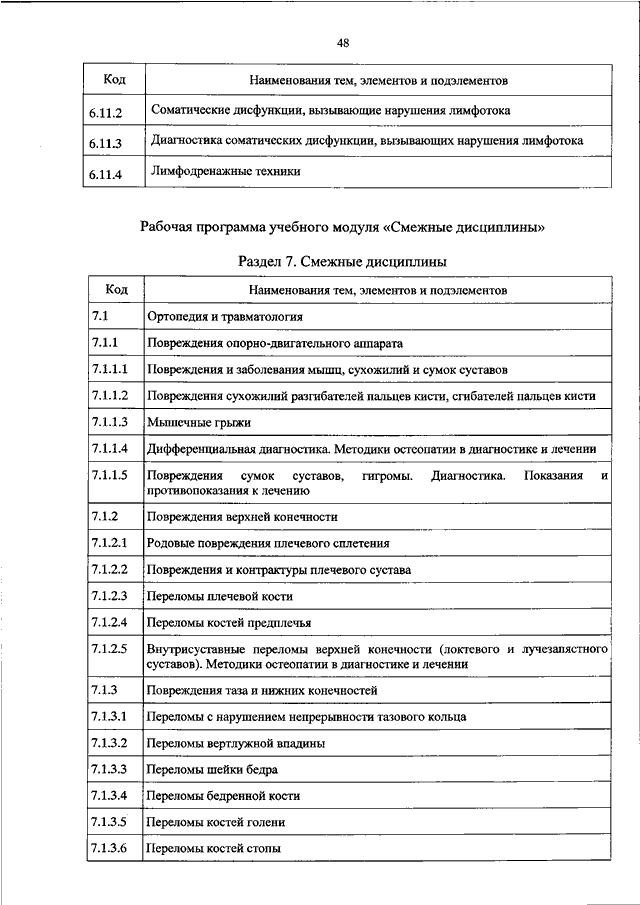 48

| Код | Наименования тем, элементов и подэлементов |
|---|---|
| 6.11.2 | Соматические дисфункции, вызывающие нарушения лимфотока |
| 6.11.3 | Диагностика соматических дисфункции, вызывающих нарушения лимфотока |
| 6.11.4 | Лимфодренажные техники |

Рабочая программа учебного модуля «Смежные дисциплины»

Раздел 7. Смежные дисциплины

| Код | Наименования тем, элементов и подэлементов |
|---|---|
| 7.1 | Ортопедия и травматология |
| 7.1.1 | Повреждения опорно-двигательного аппарата |
| 7.1.1.1 | Повреждения и заболевания мышц, сухожилий и сумок суставов |
| 7.1.1.2 | Повреждения сухожилий разгибателей пальцев кисти, сгибателей пальцев кисти |
| 7.1.1.3 | Мышечные грыжи |
| 7.1.1.4 | Дифференциальная диагностика. Методики остеопатии в диагностике и лечении |
| 7.1.1.5 | Повреждения сумок суставов, гигромы. Диагностика. Показания и противопоказания к лечению |
| 7.1.2 | Повреждения верхней конечности |
| 7.1.2.1 | Родовые повреждения плечевого сплетения |
| 7.1.2.2 | Повреждения и контрактуры плечевого сустава |
| 7.1.2.3 | Переломы плечевой кости |
| 7.1.2.4 | Переломы костей предплечья |
| 7.1.2.5 | Внутрисуставные переломы верхней конечности (локтевого и лучезапястного суставов). Методики остеопатии в диагностике и лечении |
| 7.1.3 | Повреждения таза и нижних конечностей |
| 7.1.3.1 | Переломы с нарушением непрерывности тазового кольца |
| 7.1.3.2 | Переломы вертлужной впадины |
| 7.1.3.3 | Переломы шейки бедра |
| 7.1.3.4 | Переломы бедренной кости |
| 7.1.3.5 | Переломы костей голени |
| 7.1.3.6 | Переломы костей стопы |